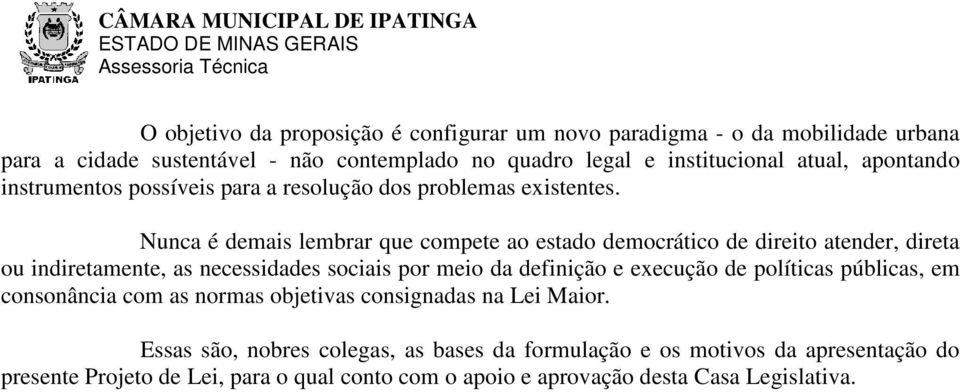 IPATINGA

CÂMARA MUNICIPAL DE IPATINGA
ESTADO DE MINAS GERAIS
Assessoria Técnica

O objetivo da proposição é configurar um novo paradigma - o da mobilidade urbana para a cidade sustentável - não contemplado no quadro legal e institucional atual, apontando instrumentos possíveis para a resolução dos problemas existentes.

Nunca é demais lembrar que compete ao estado democrático de direito atender, direta ou indiretamente, as necessidades sociais por meio da definição e execução de políticas públicas, em consonância com as normas objetivas consignadas na Lei Maior.

Essas são, nobres colegas, as bases da formulação e os motivos da apresentação do presente Projeto de Lei, para o qual conto com o apoio e aprovação desta Casa Legislativa.